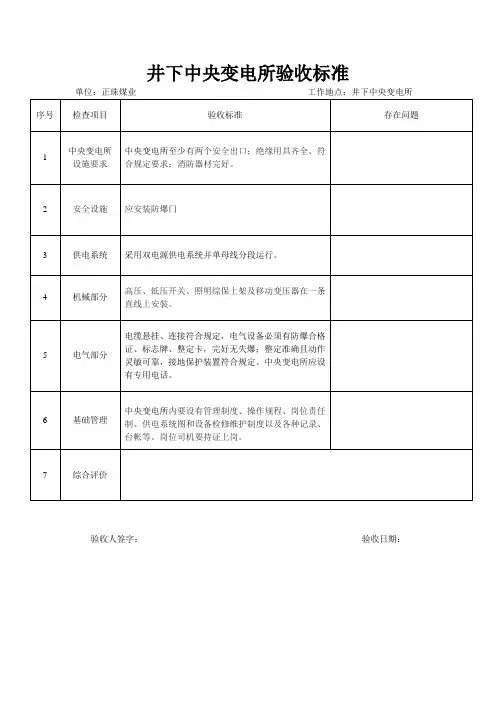 井下中央变电所验收标准

单位：正珠煤业　　　　工作地点：井下中央变电所

| 序号 | 检查项目 | 验收标准 | 存在问题 |
|---|---|---|---|
| 1 | 中央变电所设施要求 | 中央变电所至少有两个安全出口；绝缘用具齐全、符合规定要求；消防器材完好。 | |
| 2 | 安全设施 | 应安装防爆门 | |
| 3 | 供电系统 | 采用双电源供电系统并单母线分段运行。 | |
| 4 | 机械部分 | 高压、低压开关、照明综保上架及移动变压器在一条直线上安装。 | |
| 5 | 电气部分 | 电缆悬挂、连接符合规定，电气设备必须有防爆合格证、标志牌、整定卡，完好无失爆；整定准确且动作灵敏可靠，接地保护装置符合规定。中央变电所应设有专用电话。 | |
| 6 | 基础管理 | 中央变电所内要设有管理制度、操作规程、岗位责任制、供电系统图和设备检修维护制度以及各种记录、台帐等。岗位司机要持证上岗。 | |
| 7 | 综合评价 | | |

验收人签字：　　　　验收日期：